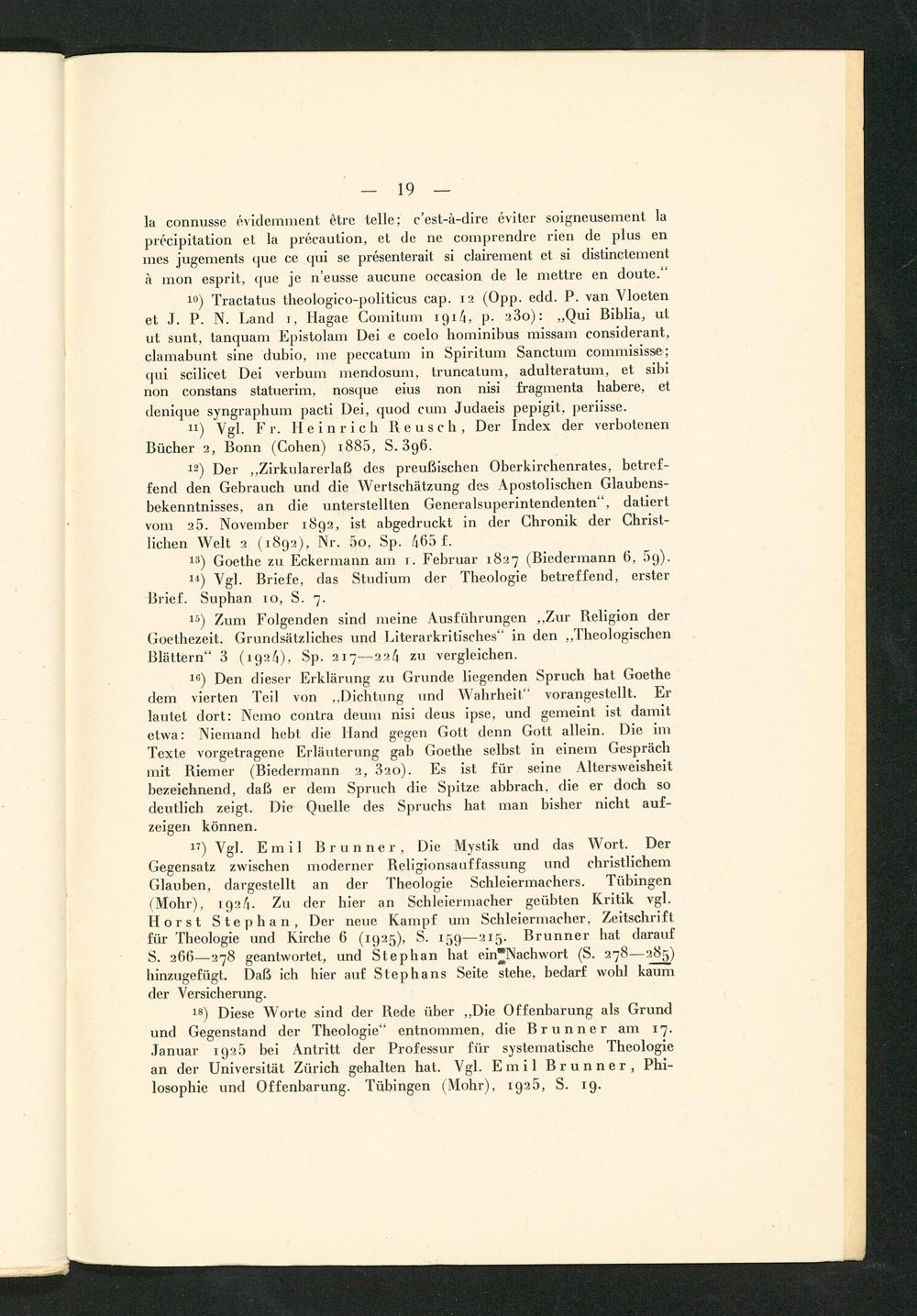 — 19 —

la connusse évidemment être telle; c'est-à-dire éviter soigneusement la précipitation et la précaution, et de ne comprendre rien de plus en mes jugements que ce qui se présenterait si clairement et si distinctement à mon esprit, que je n'eusse aucune occasion de le mettre en doute."

$^{10}$) Tractatus theologico-politicus cap. 12 (Opp. edd. P. van Vloeten et J. P. N. Land 1, Hagae Comitum 1914, p. 230): „Qui Biblia, ut ut sunt, tanquam Epistolam Dei e coelo hominibus missam considerant, clamabunt sine dubio, me peccatum in Spiritum Sanctum commisisse; qui scilicet Dei verbum mendosum, truncatum, adulteratum, et sibi non constans statuerim, nosque eius non nisi fragmenta habere, et denique syngraphum pacti Dei, quod cum Judaeis pepigit, periisse.

$^{11}$) Vgl. Fr. Heinrich Reusch, Der Index der verbotenen Bücher 2, Bonn (Cohen) 1885, S. 396.

$^{12}$) Der „Zirkularerlaß des preußischen Oberkirchenrates, betreffend den Gebrauch und die Wertschätzung des Apostolischen Glaubensbekenntnisses, an die unterstellten Generalsuperintendenten", datiert vom 25. November 1892, ist abgedruckt in der Chronik der Christlichen Welt 2 (1892), Nr. 50, Sp. 465 f.

$^{13}$) Goethe zu Eckermann am 1. Februar 1827 (Biedermann 6, 59).

$^{14}$) Vgl. Briefe, das Studium der Theologie betreffend, erster Brief. Suphan 10, S. 7.

$^{15}$) Zum Folgenden sind meine Ausführungen „Zur Religion der Goethezeit. Grundsätzliches und Literarkritisches" in den „Theologischen Blättern" 3 (1924), Sp. 217—224 zu vergleichen.

$^{16}$) Den dieser Erklärung zu Grunde liegenden Spruch hat Goethe dem vierten Teil von „Dichtung und Wahrheit" vorangestellt. Er lautet dort: Nemo contra deum nisi deus ipse, und gemeint ist damit etwa: Niemand hebt die Hand gegen Gott denn Gott allein. Die im Texte vorgetragene Erläuterung gab Goethe selbst in einem Gespräch mit Riemer (Biedermann 2, 320). Es ist für seine Altersweisheit bezeichnend, daß er dem Spruch die Spitze abbrach, die er doch so deutlich zeigt. Die Quelle des Spruchs hat man bisher nicht aufzeigen können.

$^{17}$) Vgl. Emil Brunner, Die Mystik und das Wort. Der Gegensatz zwischen moderner Religionsauffassung und christlichem Glauben, dargestellt an der Theologie Schleiermachers. Tübingen (Mohr), 1924. Zu der hier an Schleiermacher geübten Kritik vgl. Horst Stephan, Der neue Kampf um Schleiermacher, Zeitschrift für Theologie und Kirche 6 (1925), S. 159—215. Brunner hat darauf S. 266—278 geantwortet, und Stephan hat ein Nachwort (S. 278—285) hinzugefügt. Daß ich hier auf Stephans Seite stehe, bedarf wohl kaum der Versicherung.

$^{18}$) Diese Worte sind der Rede über „Die Offenbarung als Grund und Gegenstand der Theologie" entnommen, die Brunner am 17. Januar 1925 bei Antritt der Professur für systematische Theologie an der Universität Zürich gehalten hat. Vgl. Emil Brunner, Philosophie und Offenbarung. Tübingen (Mohr), 1925, S. 19.